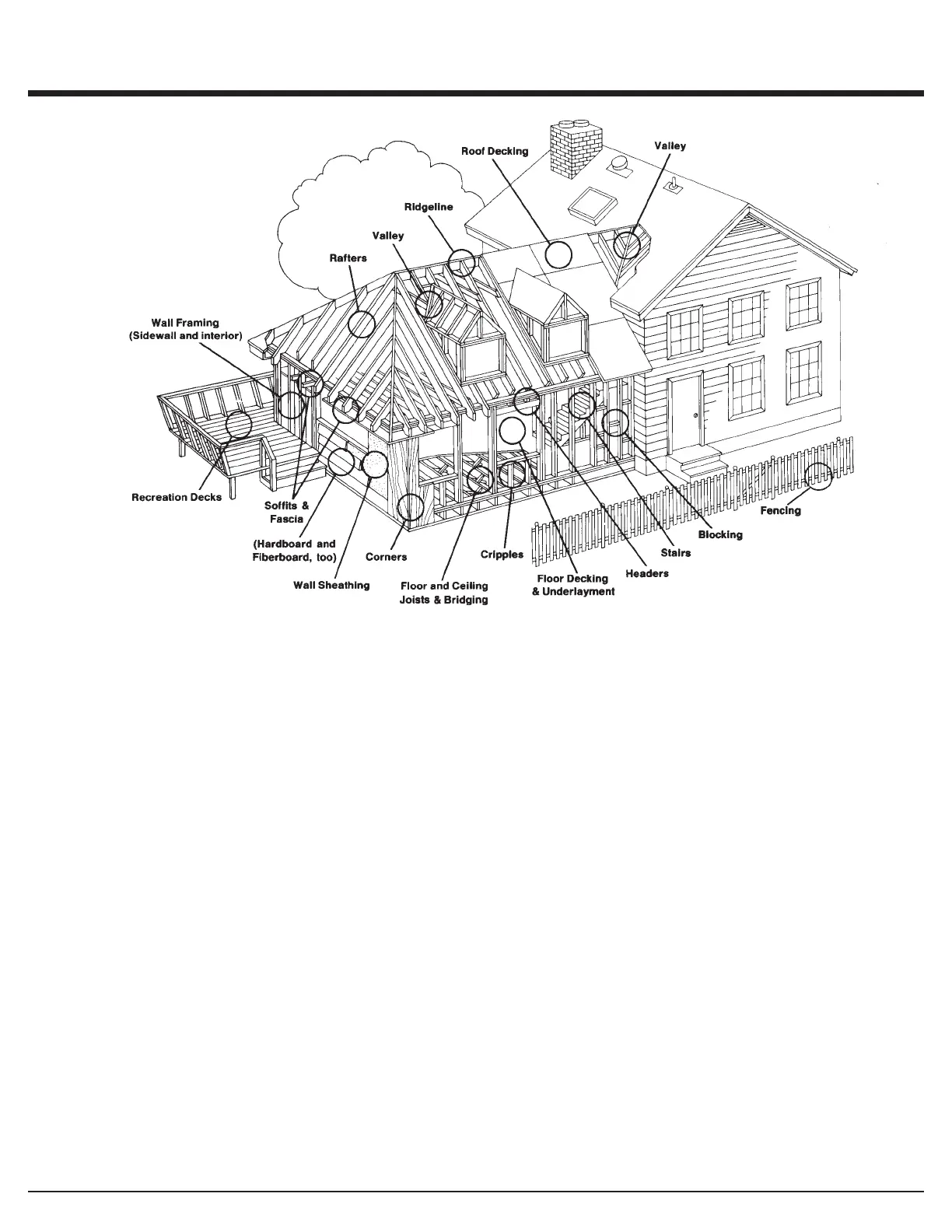 Roof Decking

Valley

Ridgeline

Valley

Rafters

Wall Framing
(Sidewall and interior)

Recreation Decks

Soffits &
Fascia

(Hardboard and
Fiberboard, too)

Wall Sheathing

Corners

Floor and Ceiling
Joists & Bridging

Cripples

Floor Decking
& Underlayment

Headers

Stairs

Blocking

Fencing